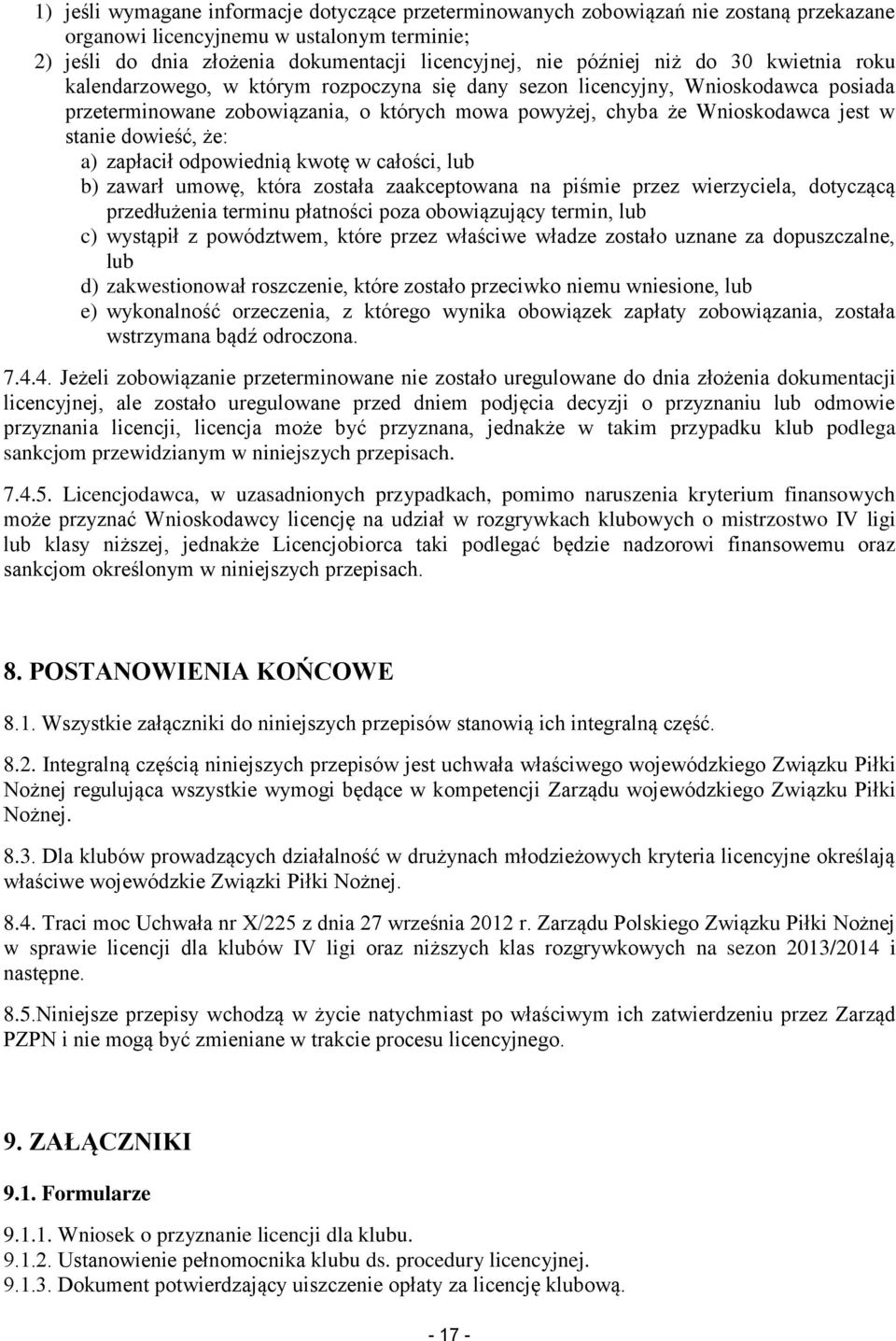 1) jeśli wymagane informacje dotyczące przeterminowanych zobowiązań nie zostaną przekazane organowi licencyjnemu w ustalonym terminie;
2) jeśli do dnia złożenia dokumentacji licencyjnej, nie później niż do 30 kwietnia roku kalendarzowego, w którym rozpoczyna się dany sezon licencyjny, Wnioskodawca posiada przeterminowane zobowiązania, o których mowa powyżej, chyba że Wnioskodawca jest w stanie dowieść, że:
a) zapłacił odpowiednią kwotę w całości, lub
b) zawarł umowę, która została zaakceptowana na piśmie przez wierzyciela, dotyczącą przedłużenia terminu płatności poza obowiązujący termin, lub
c) wystąpił z powództwem, które przez właściwe władze zostało uznane za dopuszczalne, lub
d) zakwestionował roszczenie, które zostało przeciwko niemu wniesione, lub
e) wykonalność orzeczenia, z którego wynika obowiązek zapłaty zobowiązania, została wstrzymana bądź odroczona.

7.4.4. Jeżeli zobowiązanie przeterminowane nie zostało uregulowane do dnia złożenia dokumentacji licencyjnej, ale zostało uregulowane przed dniem podjęcia decyzji o przyznaniu lub odmowie przyznania licencji, licencja może być przyznana, jednakże w takim przypadku klub podlega sankcjom przewidzianym w niniejszych przepisach.

7.4.5. Licencjodawca, w uzasadnionych przypadkach, pomimo naruszenia kryterium finansowych może przyznać Wnioskodawcy licencję na udział w rozgrywkach klubowych o mistrzostwo IV ligi lub klasy niższej, jednakże Licencjobiorca taki podlegać będzie nadzorowi finansowemu oraz sankcjom określonym w niniejszych przepisach.

8. POSTANOWIENIA KOŃCOWE

8.1. Wszystkie załączniki do niniejszych przepisów stanowią ich integralną część.

8.2. Integralną częścią niniejszych przepisów jest uchwała właściwego wojewódzkiego Związku Piłki Nożnej regulująca wszystkie wymogi będące w kompetencji Zarządu wojewódzkiego Związku Piłki Nożnej.

8.3. Dla klubów prowadzących działalność w drużynach młodzieżowych kryteria licencyjne określają właściwe wojewódzkie Związki Piłki Nożnej.

8.4. Traci moc Uchwała nr X/225 z dnia 27 września 2012 r. Zarządu Polskiego Związku Piłki Nożnej w sprawie licencji dla klubów IV ligi oraz niższych klas rozgrywkowych na sezon 2013/2014 i następne.

8.5.Niniejsze przepisy wchodzą w życie natychmiast po właściwym ich zatwierdzeniu przez Zarząd PZPN i nie mogą być zmieniane w trakcie procesu licencyjnego.

9. ZAŁĄCZNIKI

9.1. Formularze

9.1.1. Wniosek o przyznanie licencji dla klubu.
9.1.2. Ustanowienie pełnomocnika klubu ds. procedury licencyjnej.
9.1.3. Dokument potwierdzający uiszczenie opłaty za licencję klubową.

- 17 -